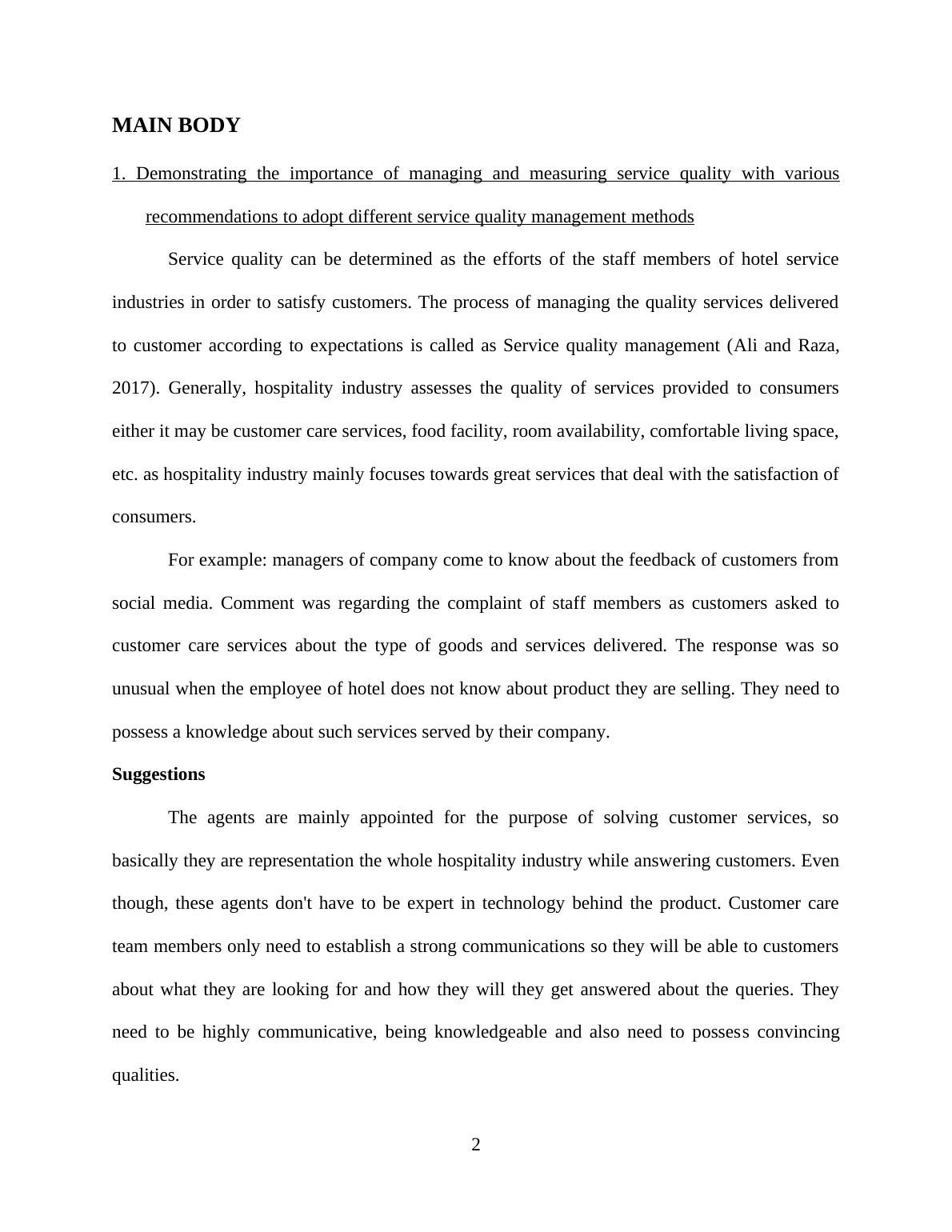 MAIN BODY

1. Demonstrating the importance of managing and measuring service quality with various recommendations to adopt different service quality management methods

Service quality can be determined as the efforts of the staff members of hotel service industries in order to satisfy customers. The process of managing the quality services delivered to customer according to expectations is called as Service quality management (Ali and Raza, 2017). Generally, hospitality industry assesses the quality of services provided to consumers either it may be customer care services, food facility, room availability, comfortable living space, etc. as hospitality industry mainly focuses towards great services that deal with the satisfaction of consumers.

For example: managers of company come to know about the feedback of customers from social media. Comment was regarding the complaint of staff members as customers asked to customer care services about the type of goods and services delivered. The response was so unusual when the employee of hotel does not know about product they are selling. They need to possess a knowledge about such services served by their company.

Suggestions

The agents are mainly appointed for the purpose of solving customer services, so basically they are representation the whole hospitality industry while answering customers. Even though, these agents don't have to be expert in technology behind the product. Customer care team members only need to establish a strong communications so they will be able to customers about what they are looking for and how they will they get answered about the queries. They need to be highly communicative, being knowledgeable and also need to possess convincing qualities.

2